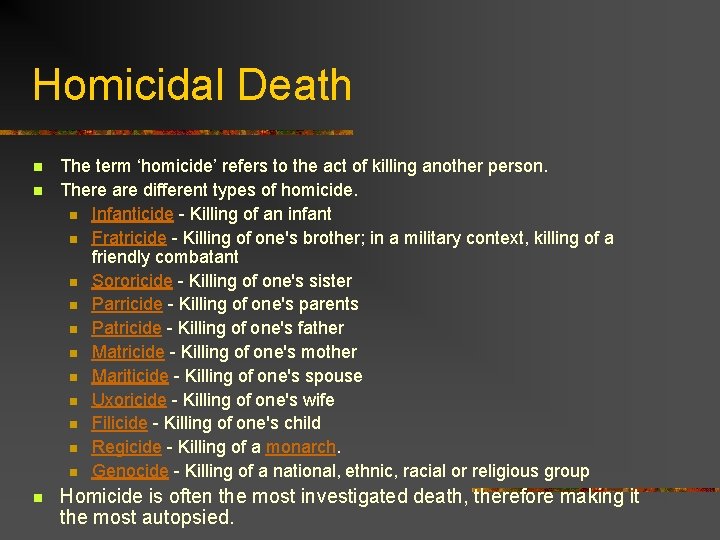 Homicidal Death

- The term ‘homicide’ refers to the act of killing another person.
- There are different types of homicide.
  - Infanticide - Killing of an infant
  - Fratricide - Killing of one's brother; in a military context, killing of a friendly combatant
  - Sororicide - Killing of one's sister
  - Parricide - Killing of one's parents
  - Patricide - Killing of one's father
  - Matricide - Killing of one's mother
  - Mariticide - Killing of one's spouse
  - Uxoricide - Killing of one's wife
  - Filicide - Killing of one's child
  - Regicide - Killing of a monarch.
  - Genocide - Killing of a national, ethnic, racial or religious group
- Homicide is often the most investigated death, therefore making it the most autopsied.